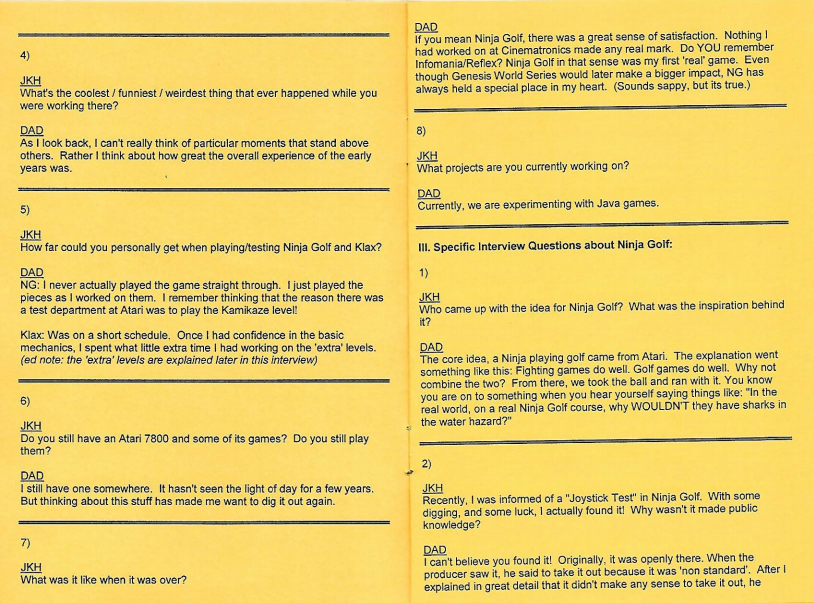 4)

JKH
What's the coolest / funniest / weirdest thing that ever happened while you were working there?

DAD
As I look back, I can't really think of particular moments that stand above others. Rather I think about how great the overall experience of the early years was.

5)

JKH
How far could you personally get when playing/testing Ninja Golf and Klax?

DAD
NG: I never actually played the game straight through. I just played the pieces as I worked on them. I remember thinking that the reason there was a test department at Atari was to play the Kamikaze level!

Klax: Was on a short schedule. Once I had confidence in the basic mechanics, I spent what little extra time I had working on the 'extra' levels. (ed note: the 'extra' levels are explained later in this interview)

6)

JKH
Do you still have an Atari 7800 and some of its games? Do you still play them?

DAD
I still have one somewhere. It hasn't seen the light of day for a few years. But thinking about this stuff has made me want to dig it out again.

7)

JKH
What was it like when it was over?

DAD
If you mean Ninja Golf, there was a great sense of satisfaction. Nothing I had worked on at Cinematronics made any real mark. Do YOU remember Infomania/Reflex? Ninja Golf in that sense was my first 'real' game. Even though Genesis World Series would later make a bigger impact, NG has always held a special place in my heart. (Sounds sappy, but its true.)

8)

JKH
What projects are you currently working on?

DAD
Currently, we are experimenting with Java games.

III. Specific Interview Questions about Ninja Golf:

1)

JKH
Who came up with the idea for Ninja Golf? What was the inspiration behind it?

DAD
The core idea, a Ninja playing golf came from Atari. The explanation went something like this: Fighting games do well. Golf games do well. Why not combine the two? From there, we took the ball and ran with it. You know you are on to something when you hear yourself saying things like: "In the real world, on a real Ninja Golf course, why WOULDN'T they have sharks in the water hazard?"

2)

JKH
Recently, I was informed of a "Joystick Test" in Ninja Golf. With some digging, and some luck, I actually found it! Why wasn't it made public knowledge?

DAD
I can't believe you found it! Originally, it was openly there. When the producer saw it, he said to take it out because it was 'non standard'. After I explained in great detail that it didn't make any sense to take it out, he